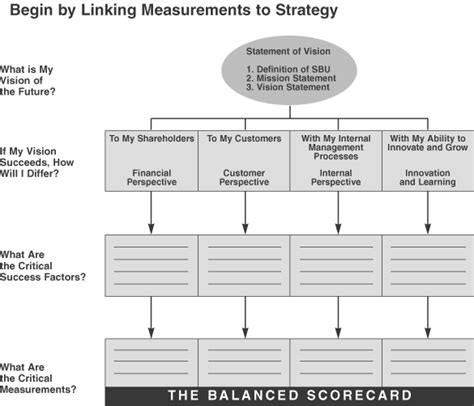 Begin by Linking Measurements to Strategy

What is My Vision of the Future?

Statement of Vision

1. Definition of SBU
2. Mission Statement
3. Vision Statement

If My Vision Succeeds, How Will I Differ?

To My Shareholders

Financial Perspective

To My Customers

Customer Perspective

With My Internal Management Processes

Internal Perspective

With My Ability to Innovate and Grow

Innovation and Learning

What Are the Critical Success Factors?

What Are the Critical Measurements?

THE BALANCED SCORECARD